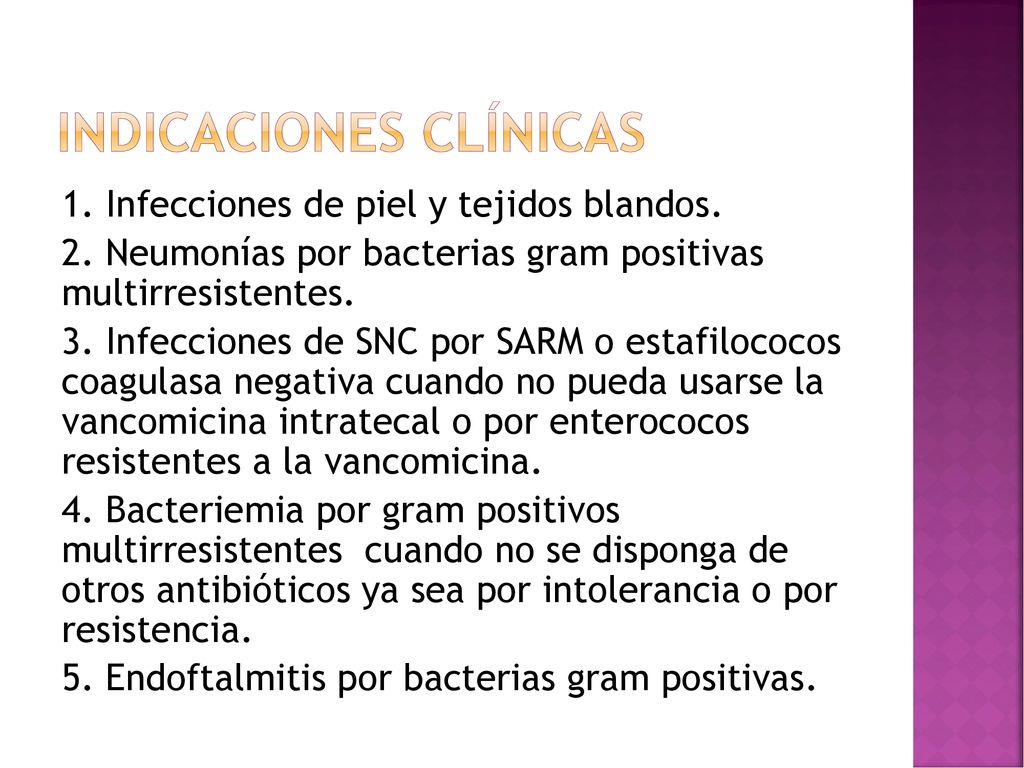 INDICACIONES CLÍNICAS

1. Infecciones de piel y tejidos blandos.

2. Neumonías por bacterias gram positivas multirresistentes.

3. Infecciones de SNC por SARM o estafilococos coagulasa negativa cuando no pueda usarse la vancomicina intratecal o por enterococos resistentes a la vancomicina.

4. Bacteriemia por gram positivos multirresistentes cuando no se disponga de otros antibióticos ya sea por intolerancia o por resistencia.

5. Endoftalmitis por bacterias gram positivas.